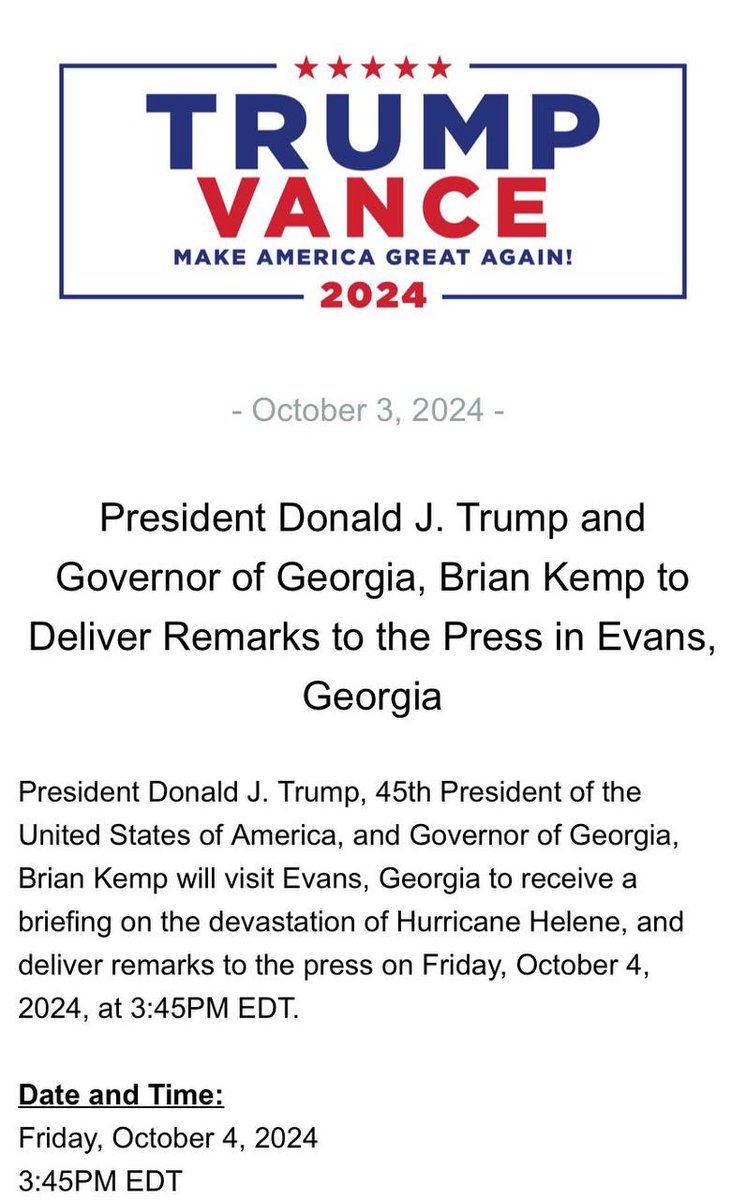 TRUMP
VANCE
MAKE AMERICA GREAT AGAIN!
2024

- October 3, 2024 -

President Donald J. Trump and Governor of Georgia, Brian Kemp to Deliver Remarks to the Press in Evans, Georgia

President Donald J. Trump, 45th President of the United States of America, and Governor of Georgia, Brian Kemp will visit Evans, Georgia to receive a briefing on the devastation of Hurricane Helene, and deliver remarks to the press on Friday, October 4, 2024, at 3:45PM EDT.

Date and Time:
Friday, October 4, 2024
3:45PM EDT